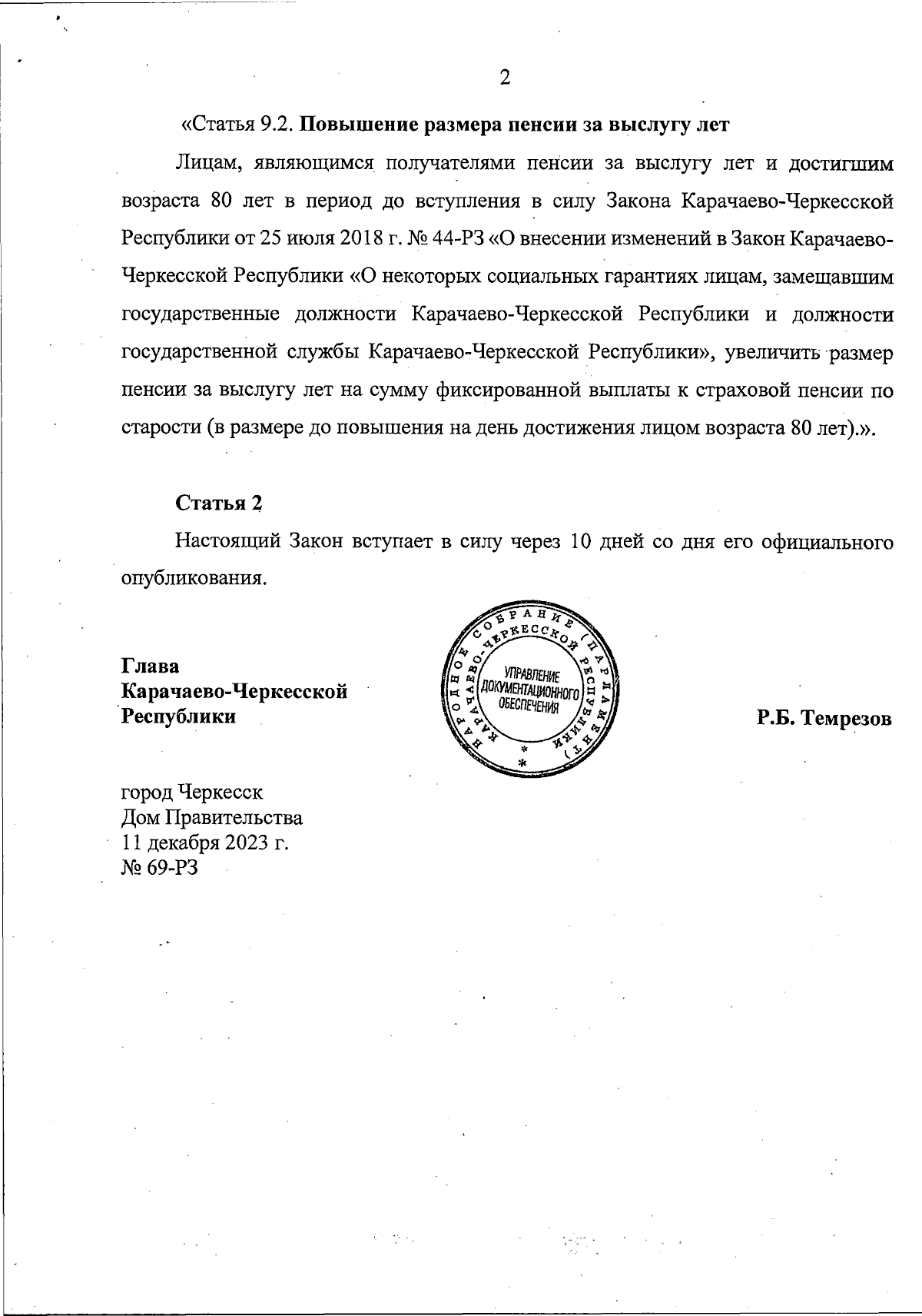 2

«Статья 9.2. Повышение размера пенсии за выслугу лет

Лицам, являющимся получателями пенсии за выслугу лет и достигшим возраста 80 лет в период до вступления в силу Закона Карачаево-Черкесской Республики от 25 июля 2018 г. № 44-РЗ «О внесении изменений в Закон Карачаево-Черкесской Республики «О некоторых социальных гарантиях лицам, замещавшим государственные должности Карачаево-Черкесской Республики и должности государственной службы Карачаево-Черкесской Республики», увеличить размер пенсии за выслугу лет на сумму фиксированной выплаты к страховой пенсии по старости (в размере до повышения на день достижения лицом возраста 80 лет).».

Статья 2

Настоящий Закон вступает в силу через 10 дней со дня его официального опубликования.

Глава
Карачаево-Черкесской
Республики

НАРОДНОЕ СОБРАНИЕ (ПАРЛАМЕНТ) КАРАЧАЕВО-ЧЕРКЕССКОЙ РЕСПУБЛИКИ
УПРАВЛЕНИЕ ДОКУМЕНТАЦИОННОГО ОБЕСПЕЧЕНИЯ

Р.Б. Темрезов

город Черкесск
Дом Правительства
11 декабря 2023 г.
№ 69-РЗ